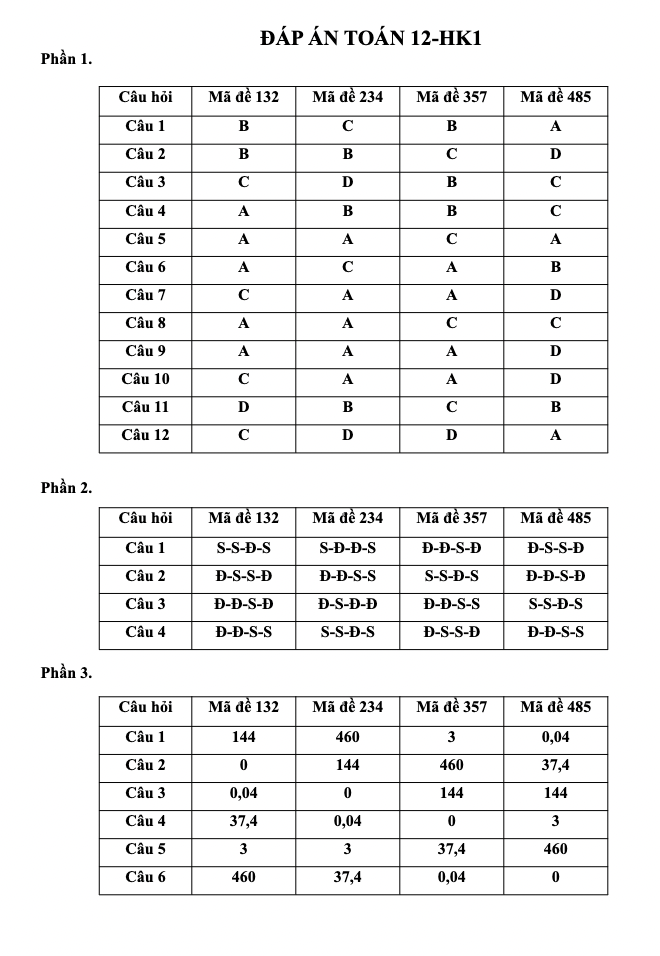 ĐÁP ÁN TOÁN 12-HK1

Phần 1.

| Câu hỏi | Mã đề 132 | Mã đề 234 | Mã đề 357 | Mã đề 485 |
|---|---|---|---|---|
| Câu 1 | B | C | B | A |
| Câu 2 | B | B | C | D |
| Câu 3 | C | D | B | C |
| Câu 4 | A | B | B | C |
| Câu 5 | A | A | C | A |
| Câu 6 | A | C | A | B |
| Câu 7 | C | A | A | D |
| Câu 8 | A | A | C | C |
| Câu 9 | A | A | A | D |
| Câu 10 | C | A | A | D |
| Câu 11 | D | B | C | B |
| Câu 12 | C | D | D | A |

Phần 2.

| Câu hỏi | Mã đề 132 | Mã đề 234 | Mã đề 357 | Mã đề 485 |
|---|---|---|---|---|
| Câu 1 | S-S-Đ-S | S-Đ-Đ-S | Đ-Đ-S-Đ | Đ-S-S-Đ |
| Câu 2 | Đ-S-S-Đ | Đ-Đ-S-S | S-S-Đ-S | Đ-Đ-S-Đ |
| Câu 3 | Đ-Đ-S-Đ | Đ-S-Đ-Đ | Đ-Đ-S-S | S-S-Đ-S |
| Câu 4 | Đ-Đ-S-S | S-S-Đ-S | Đ-S-S-Đ | Đ-Đ-S-S |

Phần 3.

| Câu hỏi | Mã đề 132 | Mã đề 234 | Mã đề 357 | Mã đề 485 |
|---|---|---|---|---|
| Câu 1 | 144 | 460 | 3 | 0,04 |
| Câu 2 | 0 | 144 | 460 | 37,4 |
| Câu 3 | 0,04 | 0 | 144 | 144 |
| Câu 4 | 37,4 | 0,04 | 0 | 3 |
| Câu 5 | 3 | 3 | 37,4 | 460 |
| Câu 6 | 460 | 37,4 | 0,04 | 0 |